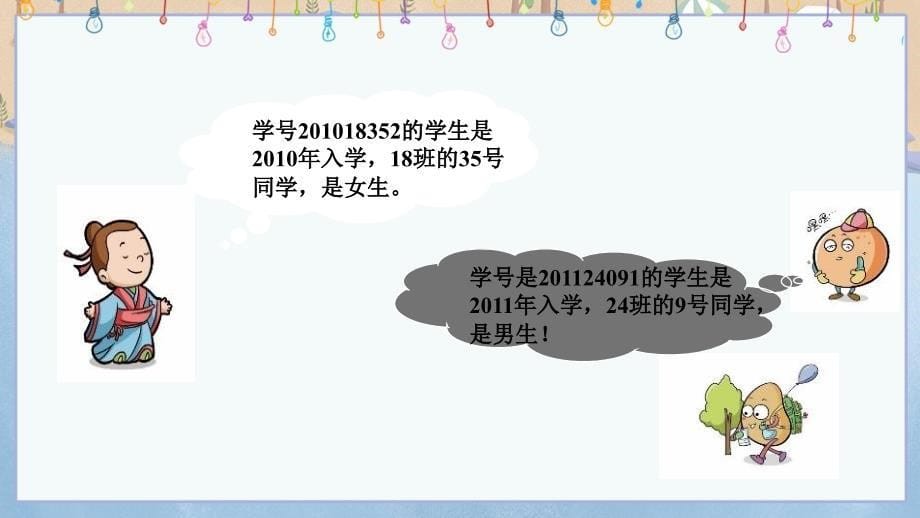 学号201018352的学生是2010年入学，18班的35号同学，是女生。

学号是201124091的学生是2011年入学，24班的9号同学，是男生！